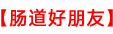 【肠道好朋友】